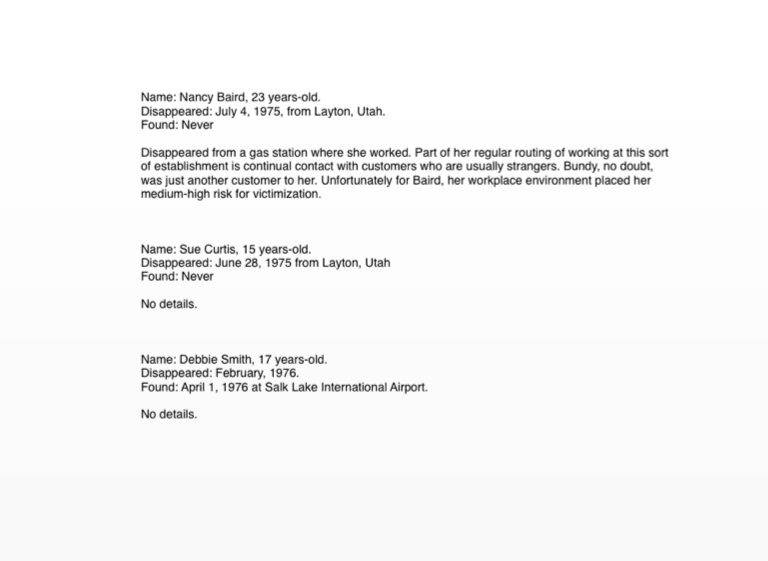 Name: Nancy Baird, 23 years-old.
Disappeared: July 4, 1975, from Layton, Utah.
Found: Never

Disappeared from a gas station where she worked. Part of her regular routing of working at this sort of establishment is continual contact with customers who are usually strangers. Bundy, no doubt, was just another customer to her. Unfortunately for Baird, her workplace environment placed her medium-high risk for victimization.

Name: Sue Curtis, 15 years-old.
Disappeared: June 28, 1975 from Layton, Utah
Found: Never

No details.

Name: Debbie Smith, 17 years-old.
Disappeared: February, 1976.
Found: April 1, 1976 at Salk Lake International Airport.

No details.